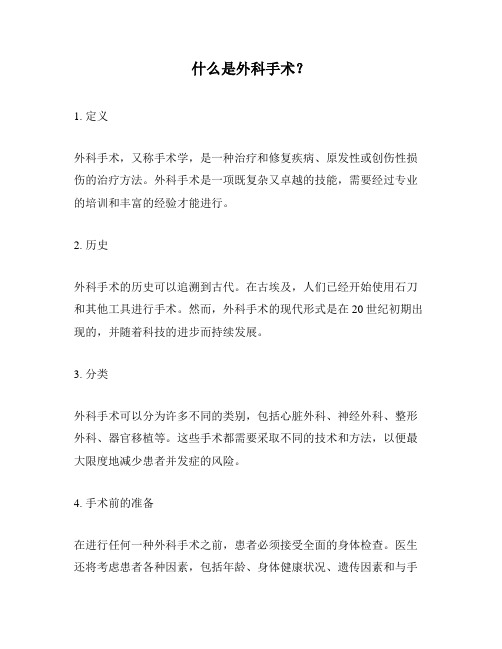 什么是外科手术？

1. 定义

外科手术，又称手术学，是一种治疗和修复疾病、原发性或创伤性损伤的治疗方法。外科手术是一项既复杂又卓越的技能，需要经过专业的培训和丰富的经验才能进行。

2. 历史

外科手术的历史可以追溯到古代。在古埃及，人们已经开始使用石刀和其他工具进行手术。然而，外科手术的现代形式是在 20 世纪初期出现的，并随着科技的进步而持续发展。

3. 分类

外科手术可以分为许多不同的类别，包括心脏外科、神经外科、整形外科、器官移植等。这些手术都需要采取不同的技术和方法，以便最大限度地减少患者并发症的风险。

4. 手术前的准备

在进行任何一种外科手术之前，患者必须接受全面的身体检查。医生还将考虑患者各种因素，包括年龄、身体健康状况、遗传因素和与手